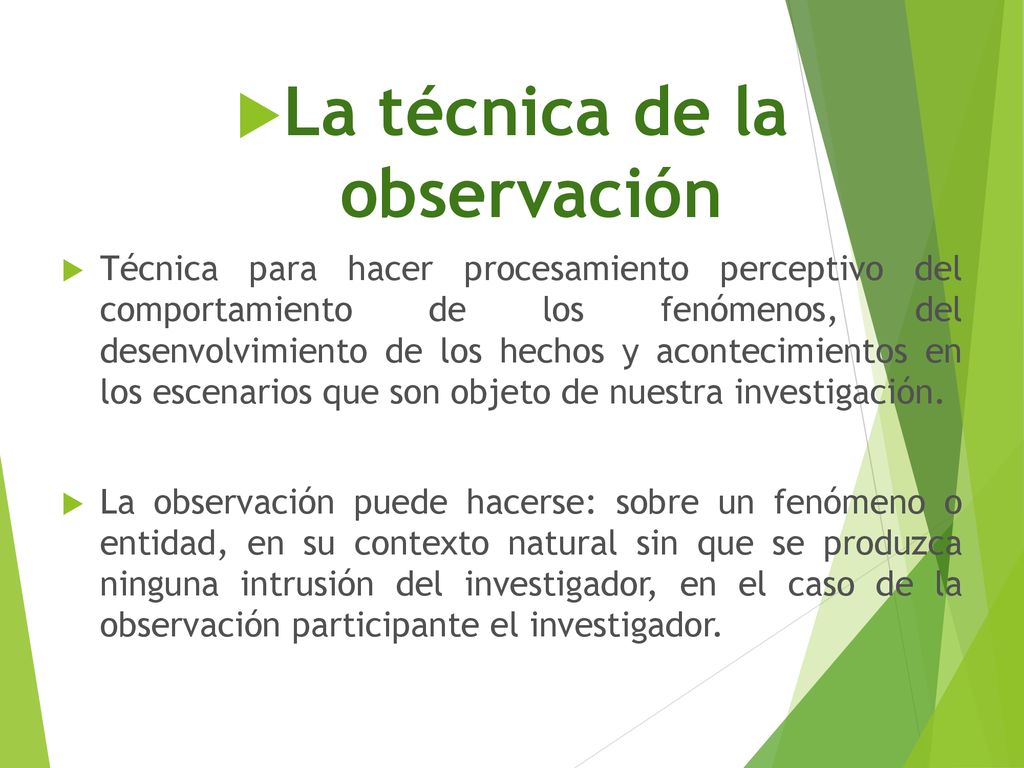 La técnica de la observación

Técnica para hacer procesamiento perceptivo del comportamiento de los fenómenos, del desenvolvimiento de los hechos y acontecimientos en los escenarios que son objeto de nuestra investigación.

La observación puede hacerse: sobre un fenómeno o entidad, en su contexto natural sin que se produzca ninguna intrusión del investigador, en el caso de la observación participante el investigador.